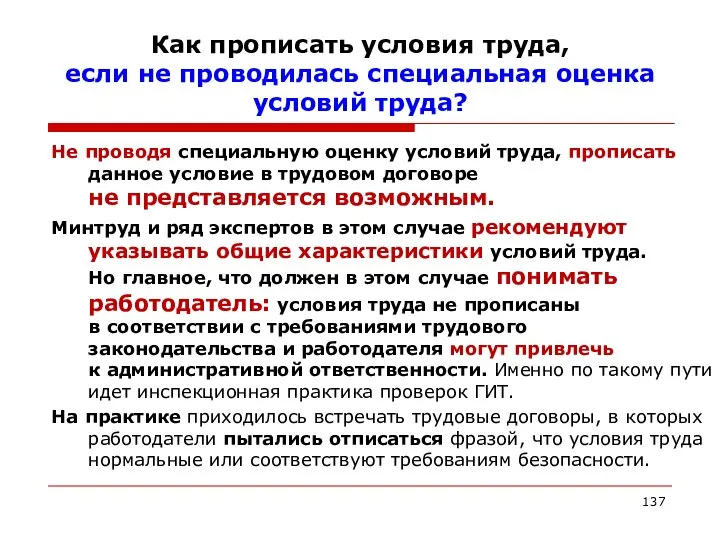 Как прописать условия труда, если не проводилась специальная оценка условий труда?

Не проводя специальную оценку условий труда, прописать данное условие в трудовом договоре не представляется возможным.

Минтруд и ряд экспертов в этом случае рекомендуют указывать общие характеристики условий труда. Но главное, что должен в этом случае понимать работодатель: условия труда не прописаны в соответствии с требованиями трудового законодательства и работодателя могут привлечь к административной ответственности. Именно по такому пути идет инспекционная практика проверок ГИТ.

На практике приходилось встречать трудовые договоры, в которых работодатели пытались отписаться фразой, что условия труда нормальные или соответствуют требованиям безопасности.

137